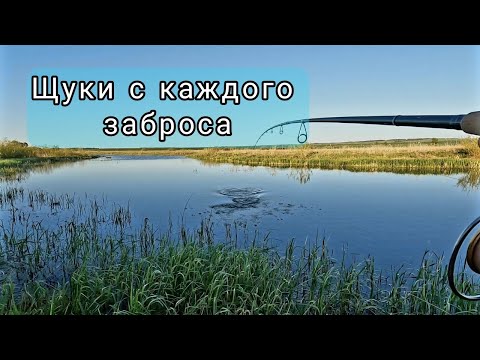 Щуки с каждого заброса